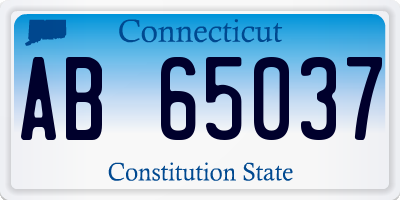 Connecticut

AB 65037

Constitution State